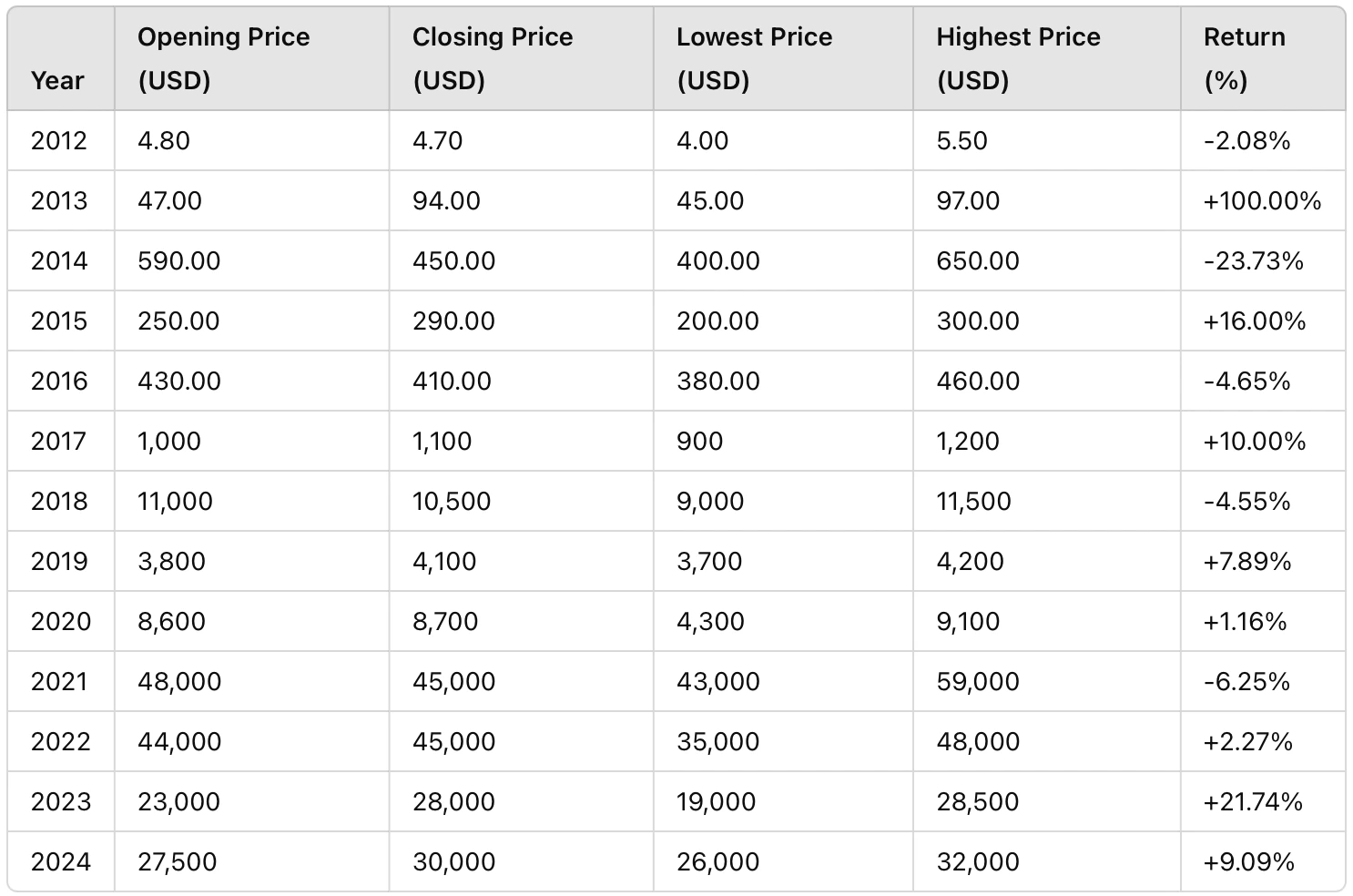 | Year | Opening Price (USD) | Closing Price (USD) | Lowest Price (USD) | Highest Price (USD) | Return (%) |
|---|---|---|---|---|---|
| 2012 | 4.80 | 4.70 | 4.00 | 5.50 | -2.08% |
| 2013 | 47.00 | 94.00 | 45.00 | 97.00 | +100.00% |
| 2014 | 590.00 | 450.00 | 400.00 | 650.00 | -23.73% |
| 2015 | 250.00 | 290.00 | 200.00 | 300.00 | +16.00% |
| 2016 | 430.00 | 410.00 | 380.00 | 460.00 | -4.65% |
| 2017 | 1,000 | 1,100 | 900 | 1,200 | +10.00% |
| 2018 | 11,000 | 10,500 | 9,000 | 11,500 | -4.55% |
| 2019 | 3,800 | 4,100 | 3,700 | 4,200 | +7.89% |
| 2020 | 8,600 | 8,700 | 4,300 | 9,100 | +1.16% |
| 2021 | 48,000 | 45,000 | 43,000 | 59,000 | -6.25% |
| 2022 | 44,000 | 45,000 | 35,000 | 48,000 | +2.27% |
| 2023 | 23,000 | 28,000 | 19,000 | 28,500 | +21.74% |
| 2024 | 27,500 | 30,000 | 26,000 | 32,000 | +9.09% |